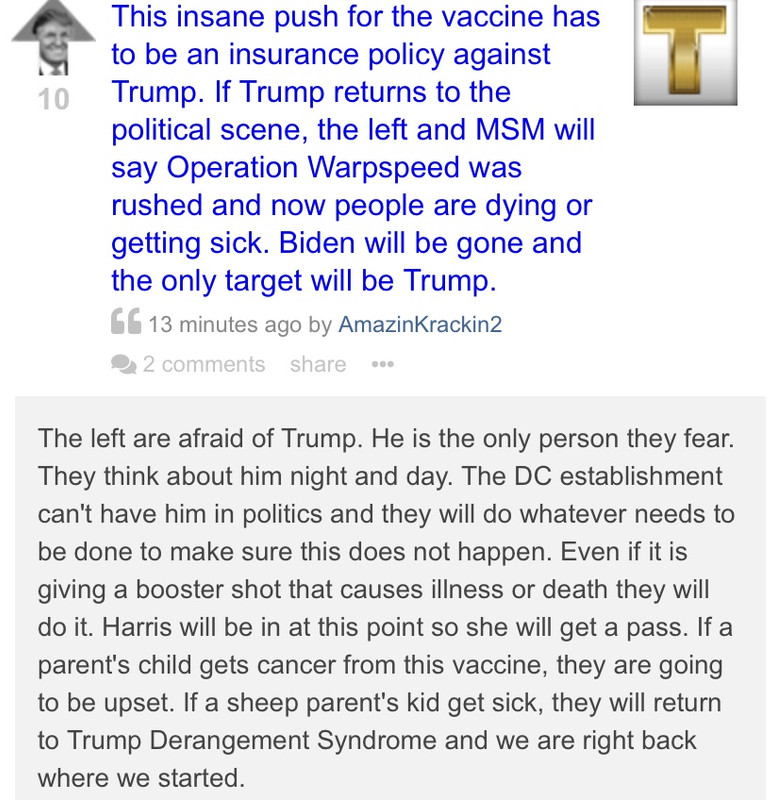 10

This insane push for the vaccine has to be an insurance policy against Trump. If Trump returns to the political scene, the left and MSM will say Operation Warpspeed was rushed and now people are dying or getting sick. Biden will be gone and the only target will be Trump.

T

13 minutes ago by AmazinKrackin2

2 comments share •••

The left are afraid of Trump. He is the only person they fear. They think about him night and day. The DC establishment can't have him in politics and they will do whatever needs to be done to make sure this does not happen. Even if it is giving a booster shot that causes illness or death they will do it. Harris will be in at this point so she will get a pass. If a parent's child gets cancer from this vaccine, they are going to be upset. If a sheep parent's kid get sick, they will return to Trump Derangement Syndrome and we are right back where we started.